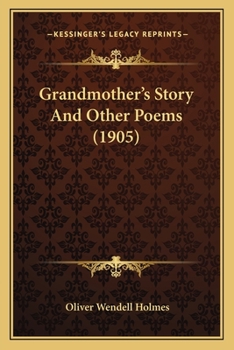 —KESSINGER'S LEGACY REPRINTS—

Grandmother's Story And Other Poems (1905)

Oliver Wendell Holmes